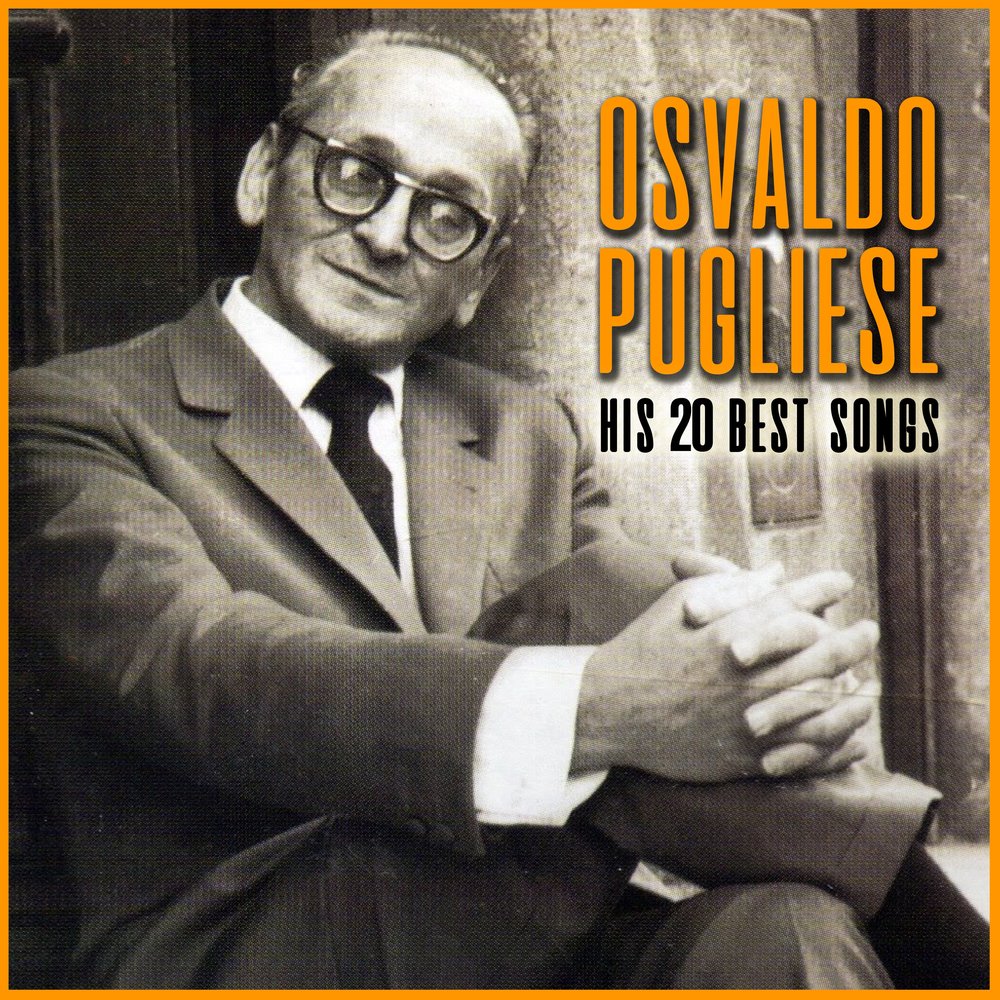 OSVALDO PUGLIESE
HIS 20 BEST SONGS